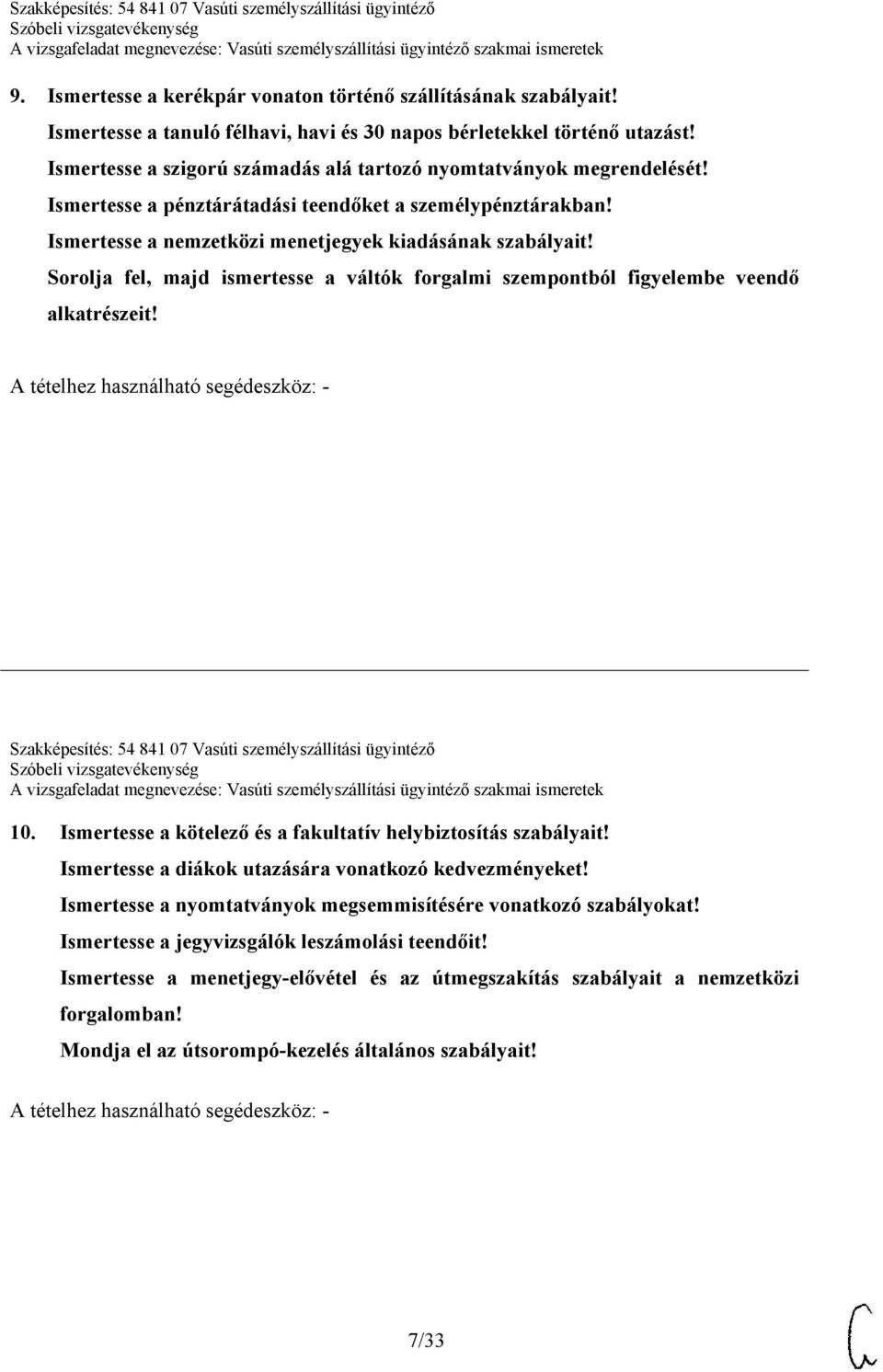 Szakképesítés: 54 841 07 Vasúti személyszállítási ügyintéző
Szóbeli vizsgatevékenység
A vizsgafeladat megnevezése: Vasúti személyszállítási ügyintéző szakmai ismeretek

9. Ismertesse a kerékpár vonaton történő szállításának szabályait!
Ismertesse a tanuló félhavi, havi és 30 napos bérletekkel történő utazást!
Ismertesse a szigorú számadás alá tartozó nyomtatványok megrendelését!
Ismertesse a pénztárátadási teendőket a személypénztárakban!
Ismertesse a nemzetközi menetjegyek kiadásának szabályait!
Sorolja fel, majd ismertesse a váltók forgalmi szempontból figyelembe veendő alkatrészeit!

A tételhez használható segédeszköz: -

Szakképesítés: 54 841 07 Vasúti személyszállítási ügyintéző
Szóbeli vizsgatevékenység
A vizsgafeladat megnevezése: Vasúti személyszállítási ügyintéző szakmai ismeretek

10. Ismertesse a kötelező és a fakultatív helybiztosítás szabályait!
Ismertesse a diákok utazására vonatkozó kedvezményeket!
Ismertesse a nyomtatványok megsemmisítésére vonatkozó szabályokat!
Ismertesse a jegyvizsgálók leszámolási teendőit!
Ismertesse a menetjegy-elővétel és az útmegszakítás szabályait a nemzetközi forgalomban!
Mondja el az útsorompó-kezelés általános szabályait!

A tételhez használható segédeszköz: -

7/33